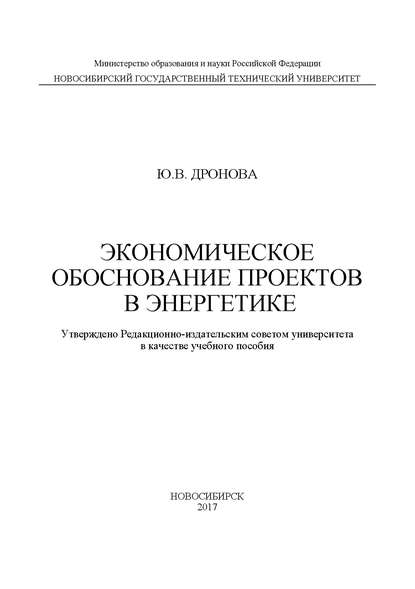 Министерство образования и науки Российской Федерации
НОВОСИБИРСКИЙ ГОСУДАРСТВЕННЫЙ ТЕХНИЧЕСКИЙ УНИВЕРСИТЕТ

Ю.В. ДРОНОВА

ЭКОНОМИЧЕСКОЕ ОБОСНОВАНИЕ ПРОЕКТОВ В ЭНЕРГЕТИКЕ

Утверждено Редакционно-издательским советом университета в качестве учебного пособия

НОВОСИБИРСК
2017